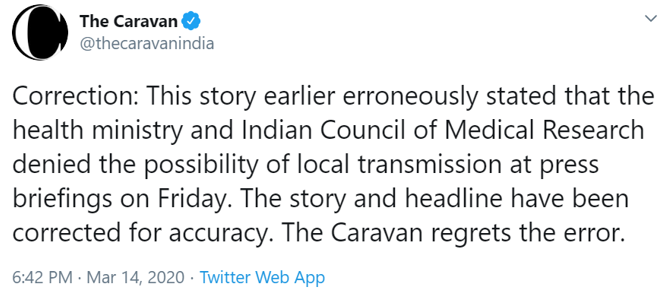 The Caravan
@thecaravanindia

Correction: This story earlier erroneously stated that the health ministry and Indian Council of Medical Research denied the possibility of local transmission at press briefings on Friday. The story and headline have been corrected for accuracy. The Caravan regrets the error.

6:42 PM · Mar 14, 2020 · Twitter Web App